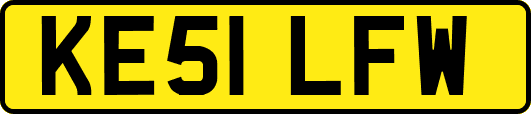 KE51 LFW